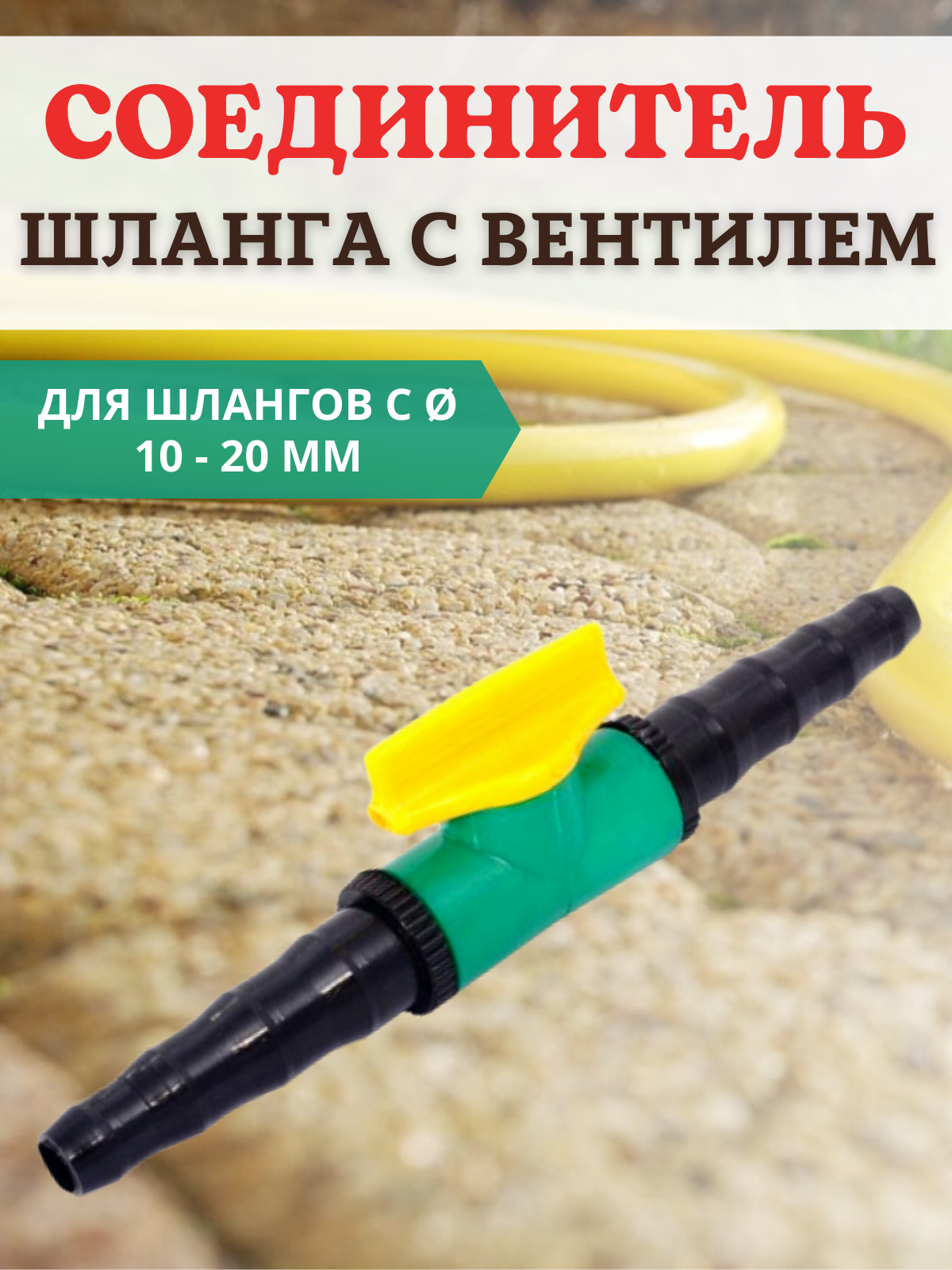 СОЕДИНИТЕЛЬ
ШЛАНГА С ВЕНТИЛЕМ

ДЛЯ ШЛАНГОВ С Ø
10 - 20 ММ